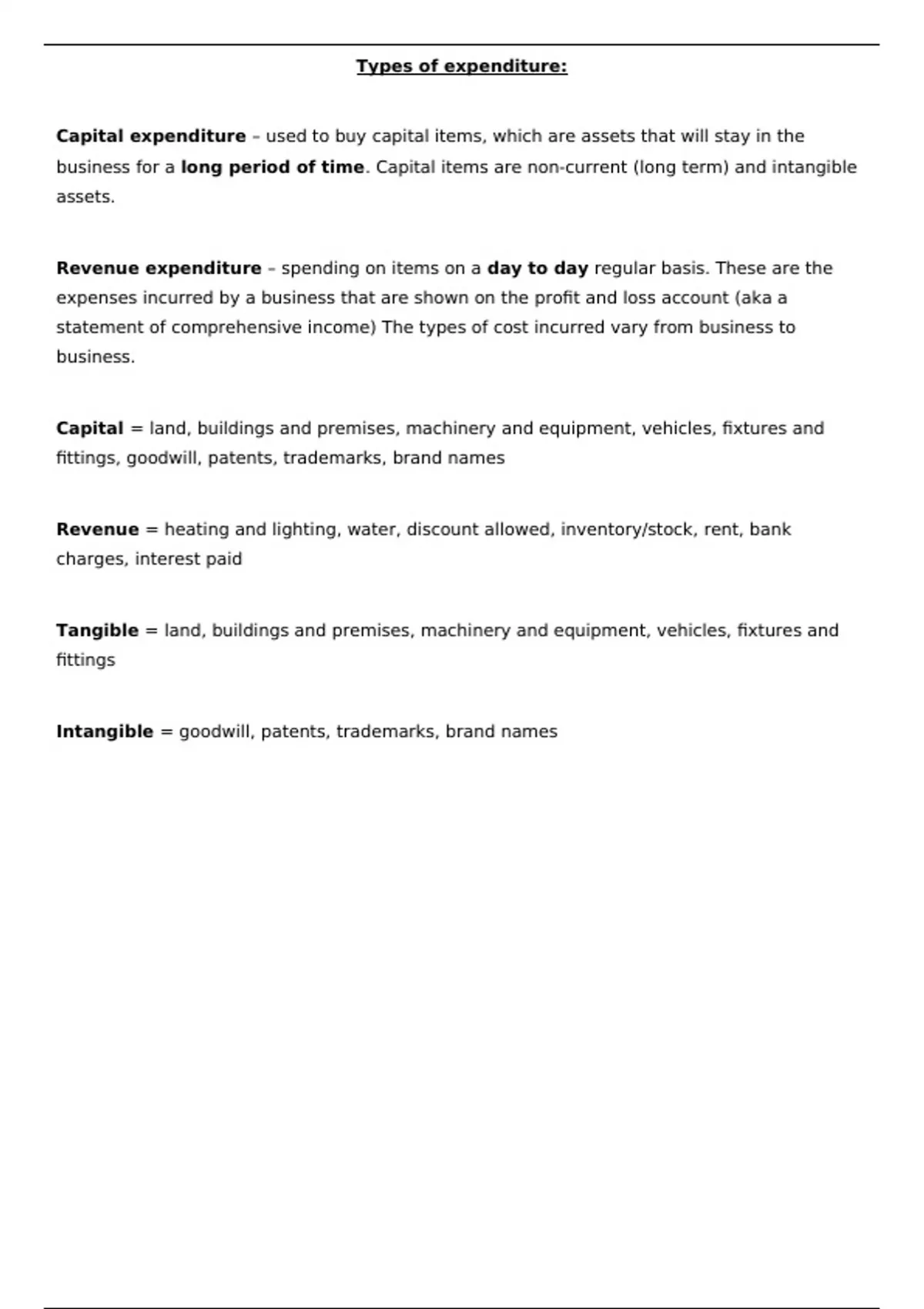 Types of expenditure:

Capital expenditure – used to buy capital items, which are assets that will stay in the business for a long period of time. Capital items are non-current (long term) and intangible assets.

Revenue expenditure – spending on items on a day to day regular basis. These are the expenses incurred by a business that are shown on the profit and loss account (aka a statement of comprehensive income) The types of cost incurred vary from business to business.

Capital = land, buildings and premises, machinery and equipment, vehicles, fixtures and fittings, goodwill, patents, trademarks, brand names

Revenue = heating and lighting, water, discount allowed, inventory/stock, rent, bank charges, interest paid

Tangible = land, buildings and premises, machinery and equipment, vehicles, fixtures and fittings

Intangible = goodwill, patents, trademarks, brand names